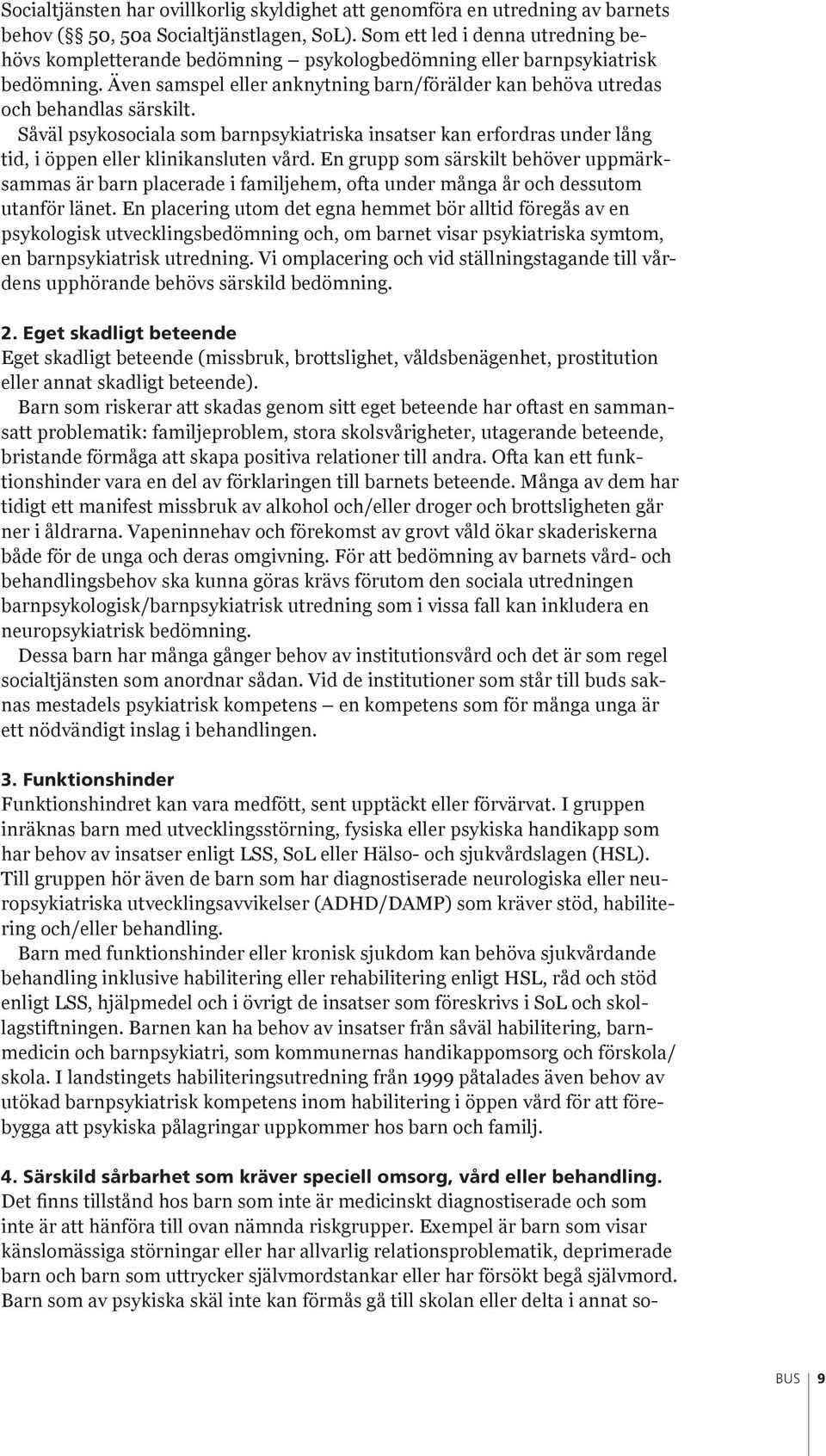 Socialtjänsten har ovillkorlig skyldighet att genomföra en utredning av barnets behov (§§ 50, 50a Socialtjänstlagen, SoL). Som ett led i denna utredning behövs kompletterande bedömning – psykologbedömning eller barnpsykiatrisk bedömning. Även samspel eller anknytning barn/förälder kan behöva utredas och behandlas särskilt.

Såväl psykosociala som barnpsykiatriska insatser kan erfordras under lång tid, i öppen eller klinikansluten vård. En grupp som särskilt behöver uppmärksammas är barn placerade i familjehem, ofta under många år och dessutom utanför länet. En placering utom det egna hemmet bör alltid föregås av en psykologisk utvecklingsbedömning och, om barnet visar psykiatriska symtom, en barnpsykiatrisk utredning. Vi omplacering och vid ställningstagande till vårdens upphörande behövs särskild bedömning.

2. Eget skadligt beteende
Eget skadligt beteende (missbruk, brottslighet, våldsbenägenhet, prostitution eller annat skadligt beteende).

Barn som riskerar att skadas genom sitt eget beteende har oftast en sammansatt problematik: familjeproblem, stora skolsvårigheter, utagerande beteende, bristande förmåga att skapa positiva relationer till andra. Ofta kan ett funktionshinder vara en del av förklaringen till barnets beteende. Många av dem har tidigt ett manifest missbruk av alkohol och/eller droger och brottsligheten går ner i åldrarna. Vapeninnehav och förekomst av grovt våld ökar skaderiskerna både för de unga och deras omgivning. För att bedömning av barnets vård- och behandlingsbehov ska kunna göras krävs förutom den sociala utredningen barnpsykologisk/barnpsykiatrisk utredning som i vissa fall kan inkludera en neuropsykiatrisk bedömning.

Dessa barn har många gånger behov av institutionsvård och det är som regel socialtjänsten som anordnar sådan. Vid de institutioner som står till buds saknas mestadels psykiatrisk kompetens – en kompetens som för många unga är ett nödvändigt inslag i behandlingen.

3. Funktionshinder
Funktionshindret kan vara medfött, sent upptäckt eller förvärvat. I gruppen inräknas barn med utvecklingsstörning, fysiska eller psykiska handikapp som har behov av insatser enligt LSS, SoL eller Hälso- och sjukvårdslagen (HSL). Till gruppen hör även de barn som har diagnostiserade neurologiska eller neuropsykiatriska utvecklingsavvikelser (ADHD/DAMP) som kräver stöd, habilitering och/eller behandling.

Barn med funktionshinder eller kronisk sjukdom kan behöva sjukvårdande behandling inklusive habilitering eller rehabilitering enligt HSL, råd och stöd enligt LSS, hjälpmedel och i övrigt de insatser som föreskrivs i SoL och skollagstiftningen. Barnen kan ha behov av insatser från såväl habilitering, barnmedicin och barnpsykiatri, som kommunernas handikappomsorg och förskola/skola. I landstingets habiliteringsutredning från 1999 påtalades även behov av utökad barnpsykiatrisk kompetens inom habilitering i öppen vård för att förebygga att psykiska pålagringar uppkommer hos barn och familj.

4. Särskild sårbarhet som kräver speciell omsorg, vård eller behandling.
Det finns tillstånd hos barn som inte är medicinskt diagnostiserade och som inte är att hänföra till ovan nämnda riskgrupper. Exempel är barn som visar känslomässiga störningar eller har allvarlig relationsproblematik, deprimerade barn och barn som uttrycker självmordstankar eller har försökt begå självmord. Barn som av psykiska skäl inte kan förmås gå till skolan eller delta i annat so-

BUS 9